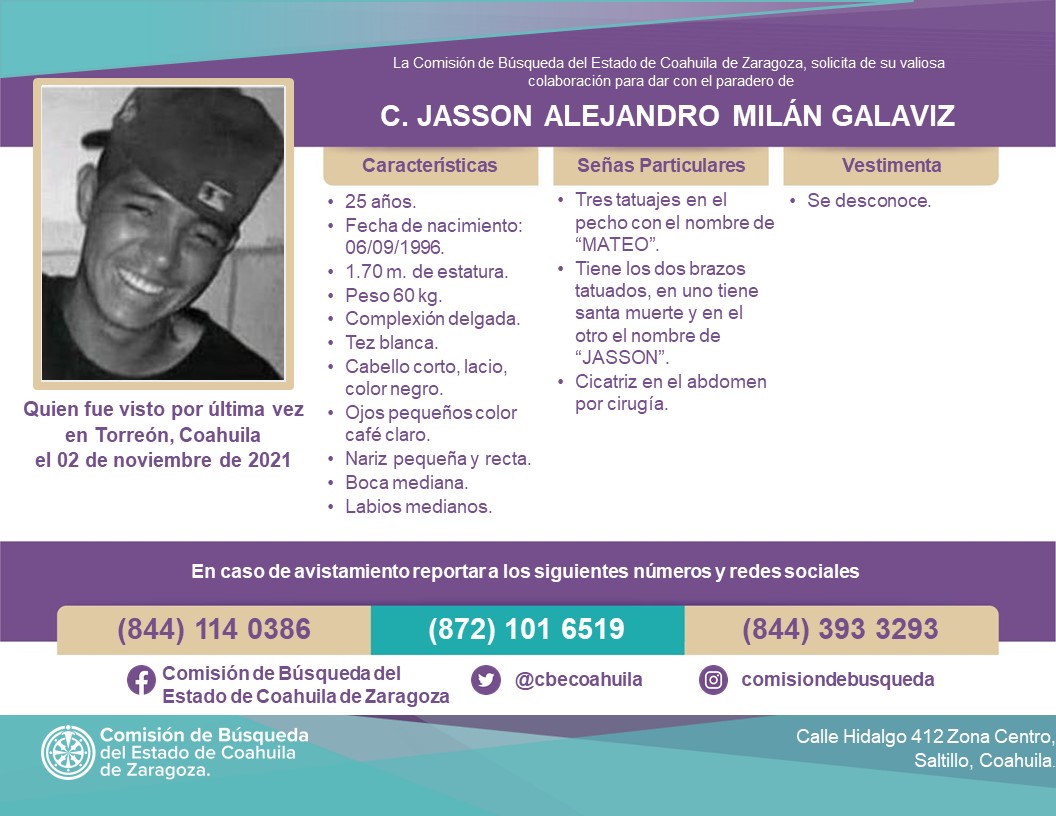 La Comisión de Búsqueda del Estado de Coahuila de Zaragoza, solicita de su valiosa colaboración para dar con el paradero de

C. JASSON ALEJANDRO MILÁN GALAVIZ

Quien fue visto por última vez en Torreón, Coahuila el 02 de noviembre de 2021

Características
• 25 años.
• Fecha de nacimiento: 06/09/1996.
• 1.70 m. de estatura.
• Peso 60 kg.
• Complexión delgada.
• Tez blanca.
• Cabello corto, lacio, color negro.
• Ojos pequeños color café claro.
• Nariz pequeña y recta.
• Boca mediana.
• Labios medianos.

Señas Particulares
• Tres tatuajes en el pecho con el nombre de “MATEO”.
• Tiene los dos brazos tatuados, en uno tiene santa muerte y en el otro el nombre de “JASSON”.
• Cicatriz en el abdomen por cirugía.

Vestimenta
• Se desconoce.

En caso de avistamiento reportar a los siguientes números y redes sociales

(844) 114 0386
(872) 101 6519
(844) 393 3293

Comisión de Búsqueda del Estado de Coahuila de Zaragoza
@cbecoahuila
comisiondebusqueda

Comisión de Búsqueda del Estado de Coahuila de Zaragoza.

Calle Hidalgo 412 Zona Centro, Saltillo, Coahuila.